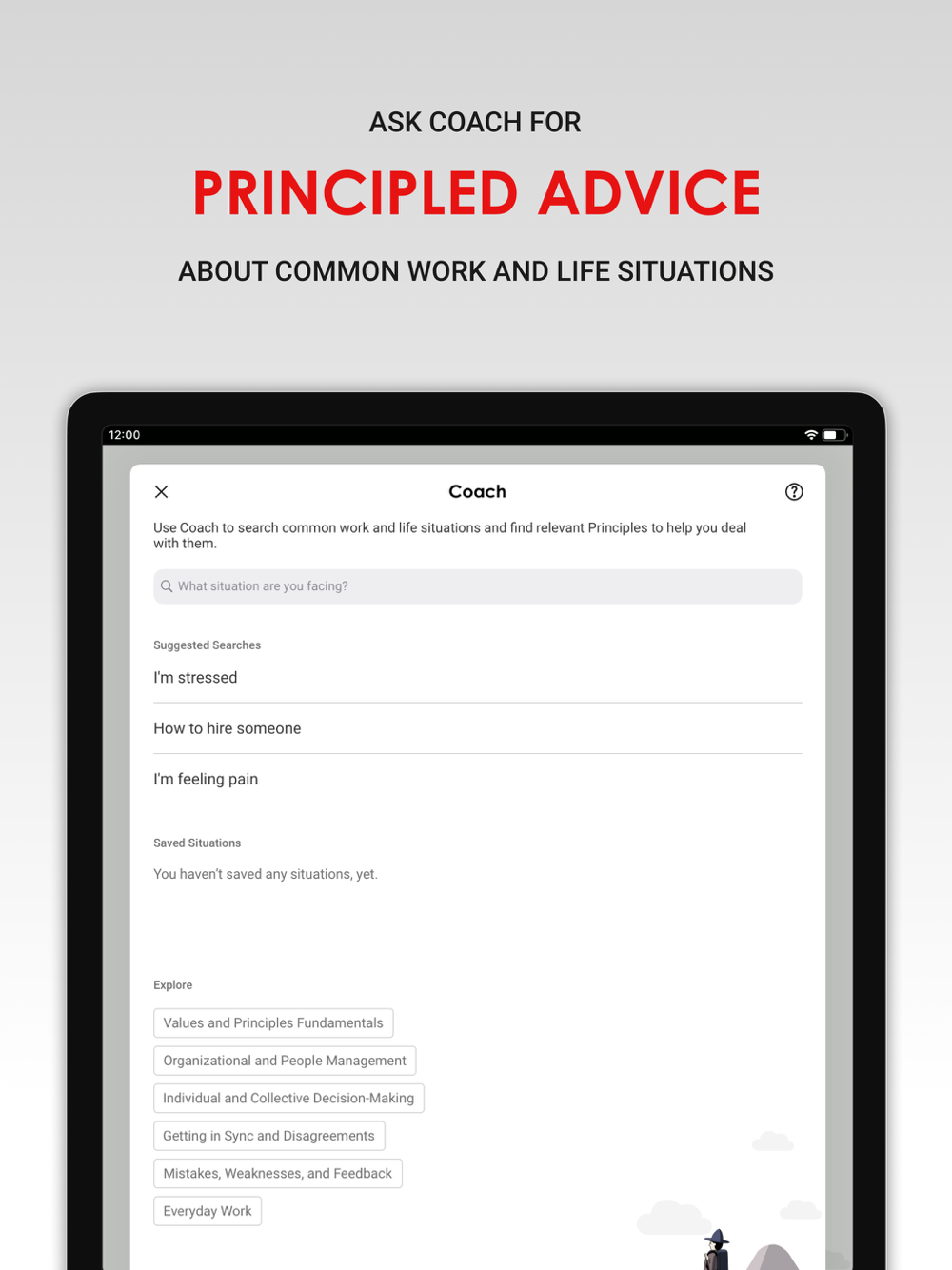 ASK COACH FOR

PRINCIPLED ADVICE

ABOUT COMMON WORK AND LIFE SITUATIONS

12:00

Coach

Use Coach to search common work and life situations and find relevant Principles to help you deal with them.

What situation are you facing?

Suggested Searches

I'm stressed

How to hire someone

I'm feeling pain

Saved Situations

You haven't saved any situations, yet.

Explore

Values and Principles Fundamentals

Organizational and People Management

Individual and Collective Decision-Making

Getting in Sync and Disagreements

Mistakes, Weaknesses, and Feedback

Everyday Work